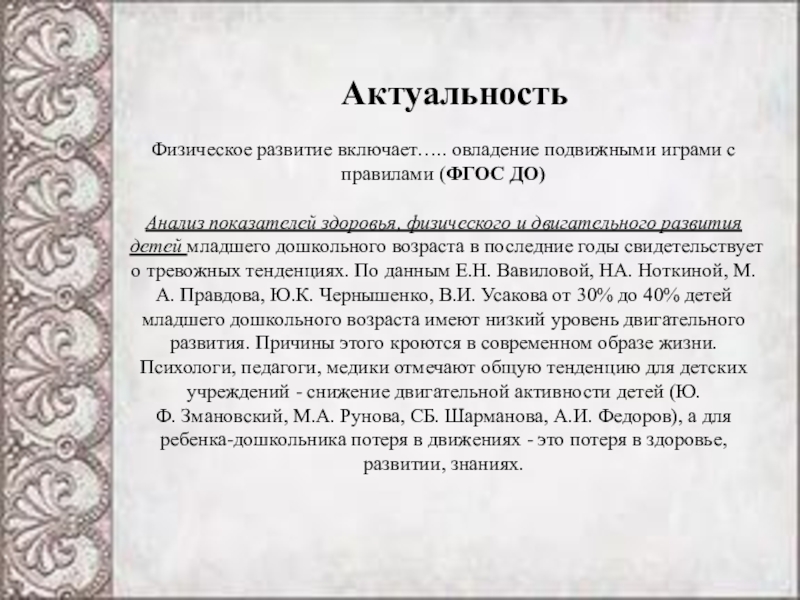 Актуальность

Физическое развитие включает….. овладение подвижными играми с правилами (ФГОС ДО)

Анализ показателей здоровья, физического и двигательного развития детей младшего дошкольного возраста в последние годы свидетельствует о тревожных тенденциях. По данным Е.Н. Вавиловой, НА. Ноткиной, М. А. Правдова, Ю.К. Чернышенко, В.И. Усакова от 30% до 40% детей младшего дошкольного возраста имеют низкий уровень двигательного развития. Причины этого кроются в современном образе жизни. Психологи, педагоги, медики отмечают общую тенденцию для детских учреждений - снижение двигательной активности детей (Ю. Ф. Змановский, М.А. Рунова, СБ. Шарманова, А.И. Федоров), а для ребенка-дошкольника потеря в движениях - это потеря в здоровье, развитии, знаниях.